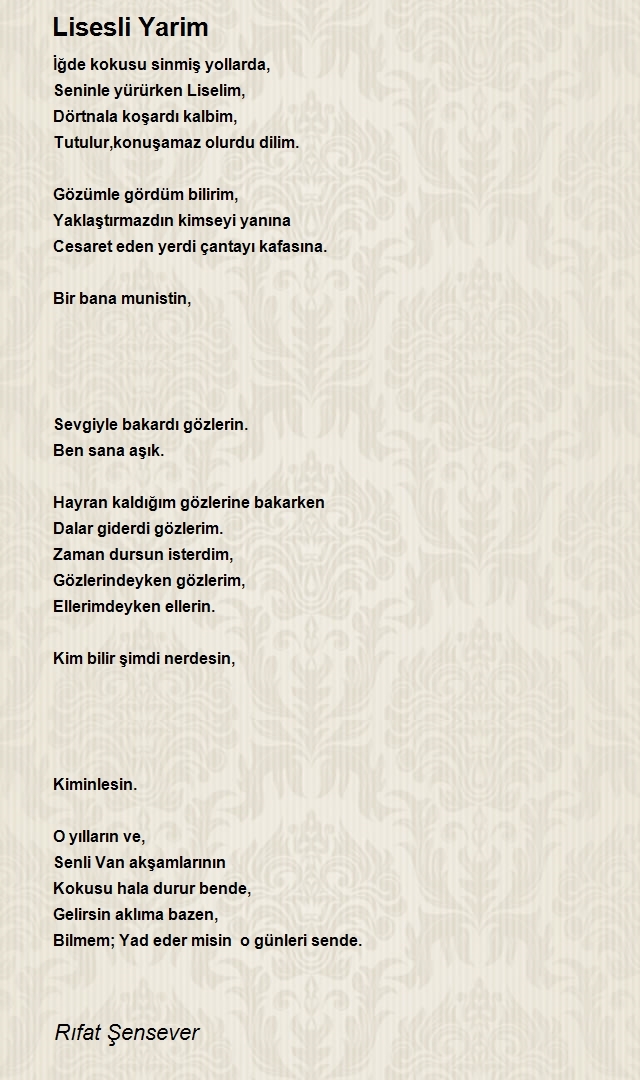 Lisesli Yarim

İğde kokusu sinmiş yollarda,
Seninle yürürken Liselim,
Dörtnala koşardı kalbim,
Tutulur,konuşamaz olurdu dilim.

Gözümle gördüm bilirim,
Yaklaştırmazdın kimseyi yanına
Cesaret eden yerdi çantayı kafasına.

Bir bana munistin,

Sevgiyle bakardı gözlerin.
Ben sana aşık.

Hayran kaldığım gözlerine bakarken
Dalar giderdi gözlerim.
Zaman dursun isterdim,
Gözlerindeyken gözlerim,
Ellerimdeyken ellerin.

Kim bilir şimdi nerdesin,

Kiminlesin.

O yılların ve,
Senli Van akşamlarının
Kokusu hala durur bende,
Gelirsin aklıma bazen,
Bilmem; Yad eder misin o günleri sende.

Rıfat Şensever